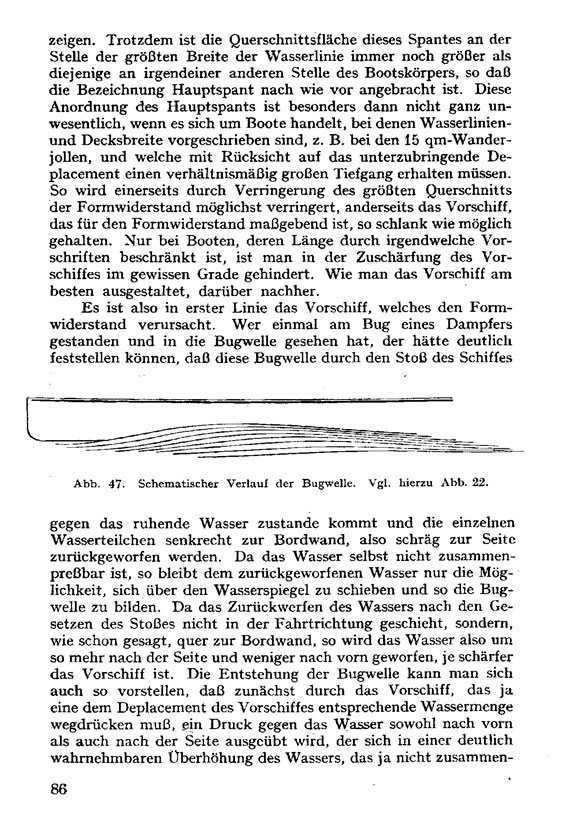 zeigen. Trotzdem ist die Querschnittsfläche dieses Spantes an der Stelle der größten Breite der Wasserlinie immer noch größer als diejenige an irgendeiner anderen Stelle des Bootskörpers, so daß die Bezeichnung Hauptspant nach wie vor angebracht ist. Diese Anordnung des Hauptspants ist besonders dann nicht ganz unwesentlich, wenn es sich um Boote handelt, bei denen Wasserlinien- und Decksbreite vorgeschrieben sind, z. B. bei den 15 qm-Wanderjollen, und welche mit Rücksicht auf das unterzubringende Deplacement einen verhältnismäßig großen Tiefgang erhalten müssen. So wird einerseits durch Verringerung des größten Querschnitts der Formwiderstand möglichst verringert, anderseits das Vorschiff, das für den Formwiderstand maßgebend ist, so schlank wie möglich gehalten. Nur bei Booten, deren Länge durch irgendwelche Vorschriften beschränkt ist, ist man in der Zuschärfung des Vorschiffes im gewissen Grade gehindert. Wie man das Vorschiff am besten ausgestaltet, darüber nachher.

Es ist also in erster Linie das Vorschiff, welches den Formwiderstand verursacht. Wer einmal am Bug eines Dampfers gestanden und in die Bugwelle gesehen hat, der hätte deutlich feststellen können, daß diese Bugwelle durch den Stoß des Schiffes

Abb. 47. Schematischer Verlauf der Bugwelle. Vgl. hierzu Abb. 22.

gegen das ruhende Wasser zustande kommt und die einzelnen Wasserteilchen senkrecht zur Bordwand, also schräg zur Seite zurückgeworfen werden. Da das Wasser selbst nicht zusammenpreßbar ist, so bleibt dem zurückgeworfenen Wasser nur die Möglichkeit, sich über den Wasserspiegel zu schieben und so die Bugwelle zu bilden. Da das Zurückwerfen des Wassers nach den Gesetzen des Stoßes nicht in der Fahrtrichtung geschieht, sondern, wie schon gesagt, quer zur Bordwand, so wird das Wasser also um so mehr nach der Seite und weniger nach vorn geworfen, je schärfer das Vorschiff ist. Die Entstehung der Bugwelle kann man sich auch so vorstellen, daß zunächst durch das Vorschiff, das ja eine dem Deplacement des Vorschiffes entsprechende Wassermenge wegdrücken muß, ein Druck gegen das Wasser sowohl nach vorn als auch nach der Seite ausgeübt wird, der sich in einer deutlich wahrnehmbaren Überhöhung des Wassers, das ja nicht zusammen-

86